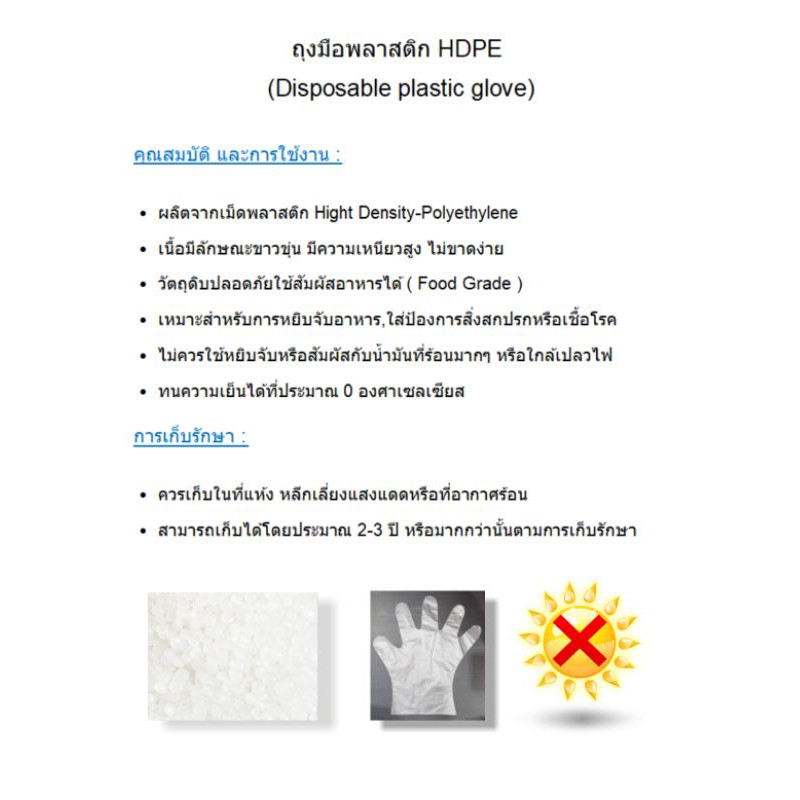 ถุงมือพลาสติก HDPE
(Disposable plastic glove)

คุณสมบัติ และการใช้งาน :

• ผลิตจากเม็ดพลาสติก Hight Density-Polyethylene
• เนื้อมีลักษณะขาวขุ่น มีความเหนียวสูง ไม่ขาดง่าย
• วัตถุดิบปลอดภัยใช้สัมผัสอาหารได้ ( Food Grade )
• เหมาะสำหรับการหยิบจับอาหาร,ใส่ป้องการสิ่งสกปรกหรือเชื้อโรค
• ไม่ควรใช้หยิบจับหรือสัมผัสกับน้ำมันที่ร้อนมากๆ หรือใกล้เปลวไฟ
• ทนความเย็นได้ที่ประมาณ 0 องศาเซลเซียส

การเก็บรักษา :

• ควรเก็บในที่แห้ง หลีกเลี่ยงแสงแดดหรือที่อากาศร้อน
• สามารถเก็บได้โดยประมาณ 2-3 ปี หรือมากกว่านั้นตามการเก็บรักษา